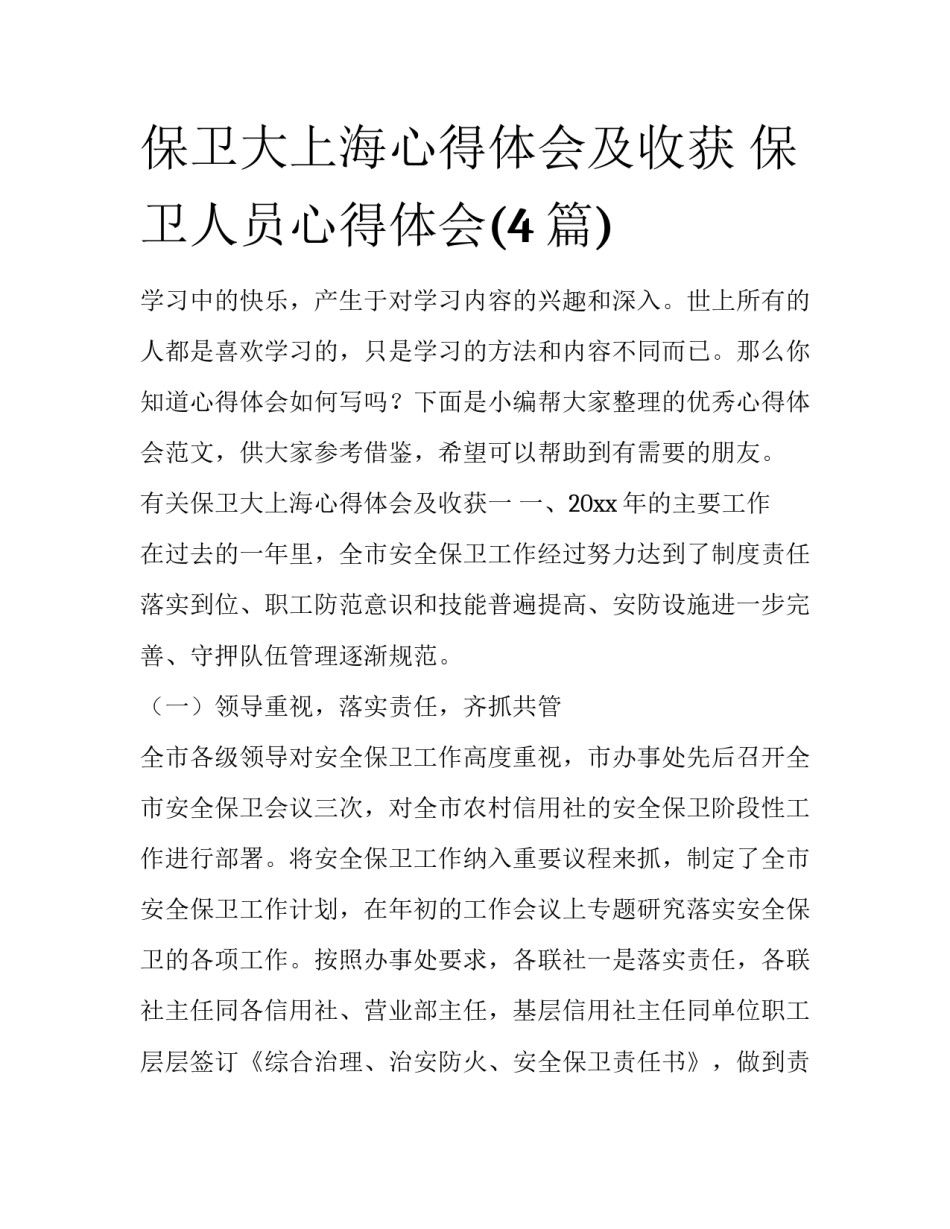 保卫大上海心得体会及收获 保卫人员心得体会(4 篇)

学习中的快乐，产生于对学习内容的兴趣和深入。世上所有的人都是喜欢学习的，只是学习的方法和内容不同而已。那么你知道心得体会如何写吗？下面是小编帮大家整理的优秀心得体会范文，供大家参考借鉴，希望可以帮助到有需要的朋友。

有关保卫大上海心得体会及收获一 一、20xx 年的主要工作

在过去的一年里，全市安全保卫工作经过努力达到了制度责任落实到位、职工防范意识和技能普遍提高、安防设施进一步完善、守押队伍管理逐渐规范。

（一）领导重视，落实责任，齐抓共管

全市各级领导对安全保卫工作高度重视，市办事处先后召开全市安全保卫会议三次，对全市农村信用社的安全保卫阶段性工作进行部署。将安全保卫工作纳入重要议程来抓，制定了全市安全保卫工作计划，在年初的工作会议上专题研究落实安全保卫的各项工作。按照办事处要求，各联社一是落实责任，各联社主任同各信用社、营业部主任，基层信用社主任同单位职工层层签订《综合治理、治安防火、安全保卫责任书》，做到责